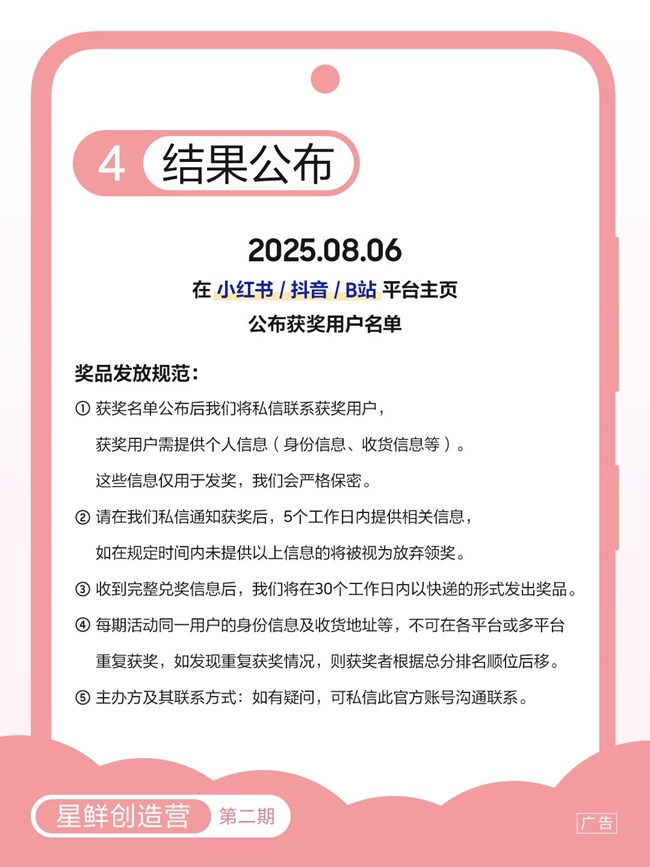 4 结果公布

2025.08.06

在 小红书 / 抖音 / B站 平台主页

公布获奖用户名单

奖品发放规范：

① 获奖名单公布后我们将私信联系获奖用户，获奖用户需提供个人信息（身份信息、收货信息等）。这些信息仅用于发奖，我们会严格保密。

② 请在我们私信通知获奖后，5个工作日内提供相关信息，如在规定时间内未提供以上信息的将被视为放弃领奖。

③ 收到完整兑奖信息后，我们将在30个工作日内以快递的形式发出奖品。

④ 每期活动同一用户的身份信息及收货地址等，不可在各平台或多平台重复获奖，如发现重复获奖情况，则获奖者根据总分排名顺位后移。

⑤ 主办方及其联系方式：如有疑问，可私信此官方账号沟通联系。

星鲜创造营 第二期

广告